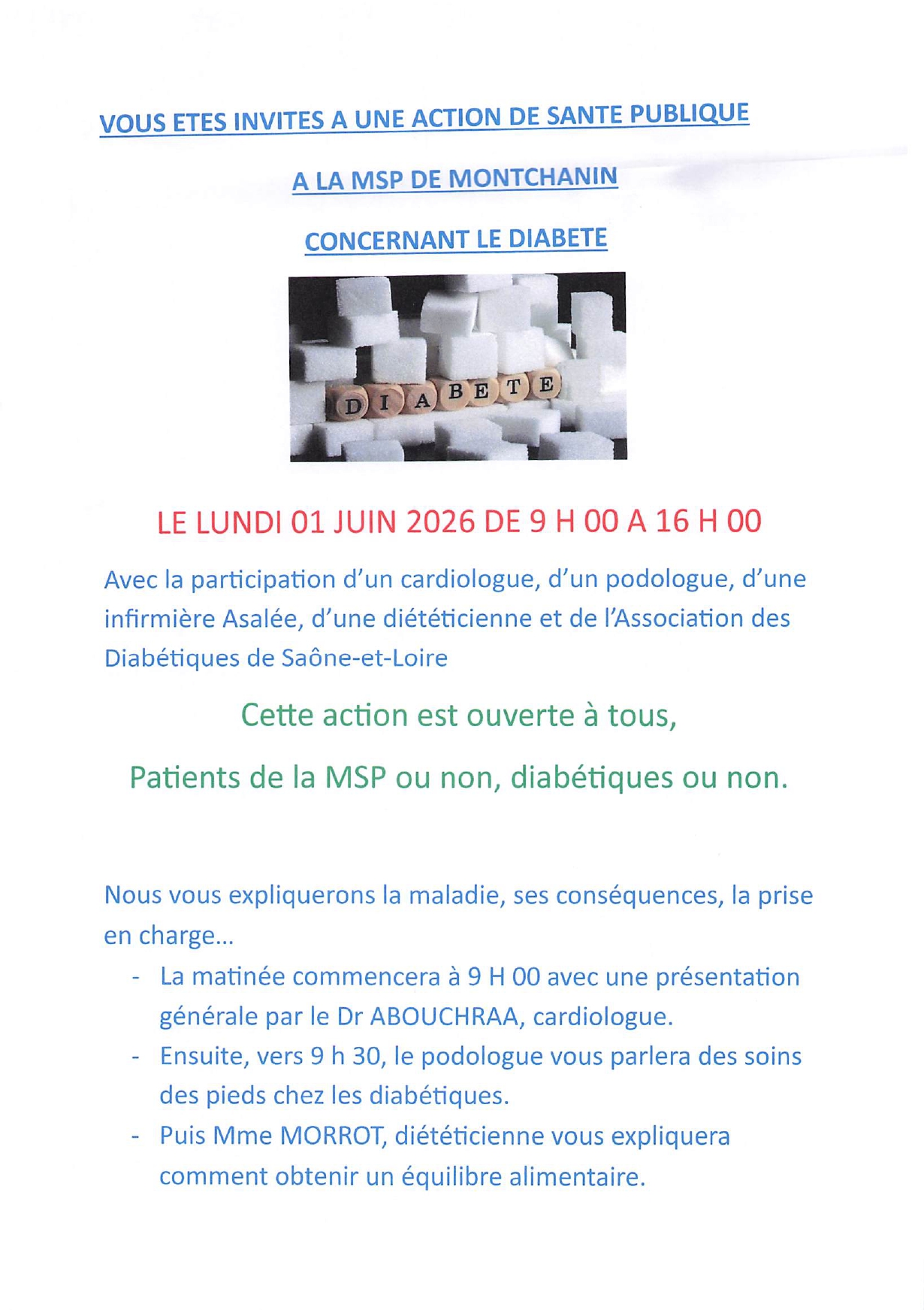 VOUS ETES INVITES A UNE ACTION DE SANTE PUBLIQUE

A LA MSP DE MONTCHANIN

CONCERNANT LE DIABETE

DIABETE

LE LUNDI 01 JUIN 2026 DE 9 H 00 A 16 H 00

Avec la participation d'un cardiologue, d'un podologue, d'une infirmière Asalée, d'une diététicienne et de l'Association des Diabétiques de Saône-et-Loire

Cette action est ouverte à tous,

Patients de la MSP ou non, diabétiques ou non.

Nous vous expliquerons la maladie, ses conséquences, la prise en charge...

- La matinée commencera à 9 H 00 avec une présentation générale par le Dr ABOUCHRAA, cardiologue.
- Ensuite, vers 9 h 30, le podologue vous parlera des soins des pieds chez les diabétiques.
- Puis Mme MORROT, diététicienne vous expliquera comment obtenir un équilibre alimentaire.